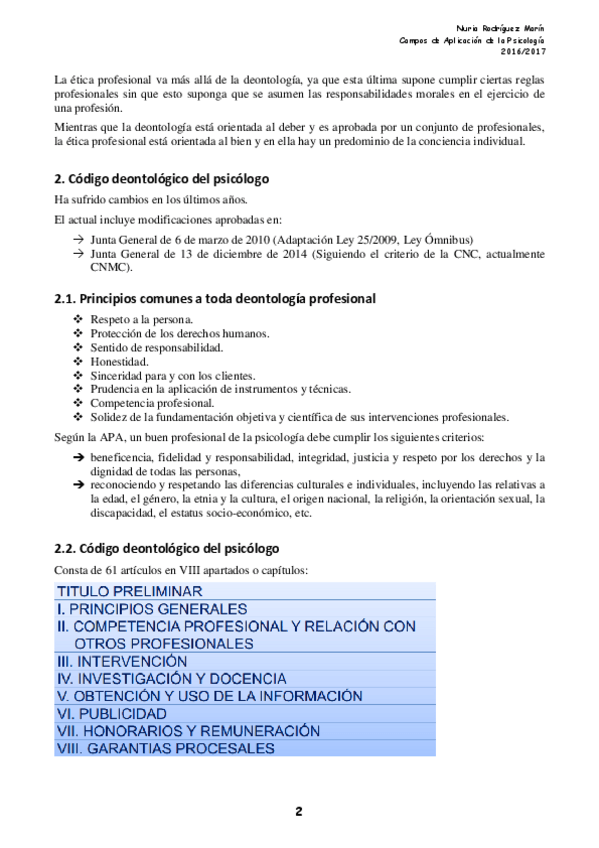 Nuria Rodríguez Marín
Campos de Aplicación de la Psicología
2016/2017

La ética profesional va más allá de la deontología, ya que esta última supone cumplir ciertas reglas profesionales sin que esto suponga que se asumen las responsabilidades morales en el ejercicio de una profesión.

Mientras que la deontología está orientada al deber y es aprobada por un conjunto de profesionales, la ética profesional está orientada al bien y en ella hay un predominio de la conciencia individual.

2. Código deontológico del psicólogo

Ha sufrido cambios en los últimos años.

El actual incluye modificaciones aprobadas en:

→ Junta General de 6 de marzo de 2010 (Adaptación Ley 25/2009, Ley Ómnibus)
→ Junta General de 13 de diciembre de 2014 (Siguiendo el criterio de la CNC, actualmente CNMC).

2.1. Principios comunes a toda deontología profesional

❖ Respeto a la persona.
❖ Protección de los derechos humanos.
❖ Sentido de responsabilidad.
❖ Honestidad.
❖ Sinceridad para y con los clientes.
❖ Prudencia en la aplicación de instrumentos y técnicas.
❖ Competencia profesional.
❖ Solidez de la fundamentación objetiva y científica de sus intervenciones profesionales.

Según la APA, un buen profesional de la psicología debe cumplir los siguientes criterios:

➔ beneficencia, fidelidad y responsabilidad, integridad, justicia y respeto por los derechos y la dignidad de todas las personas,
➔ reconociendo y respetando las diferencias culturales e individuales, incluyendo las relativas a la edad, el género, la etnia y la cultura, el origen nacional, la religión, la orientación sexual, la discapacidad, el estatus socio-económico, etc.

2.2. Código deontológico del psicólogo

Consta de 61 artículos en VIII apartados o capítulos:

TITULO PRELIMINAR
I. PRINCIPIOS GENERALES
II. COMPETENCIA PROFESIONAL Y RELACIÓN CON OTROS PROFESIONALES
III. INTERVENCIÓN
IV. INVESTIGACIÓN Y DOCENCIA
V. OBTENCIÓN Y USO DE LA INFORMACIÓN
VI. PUBLICIDAD
VII. HONORARIOS Y REMUNERACIÓN
VIII. GARANTIAS PROCESALES

2